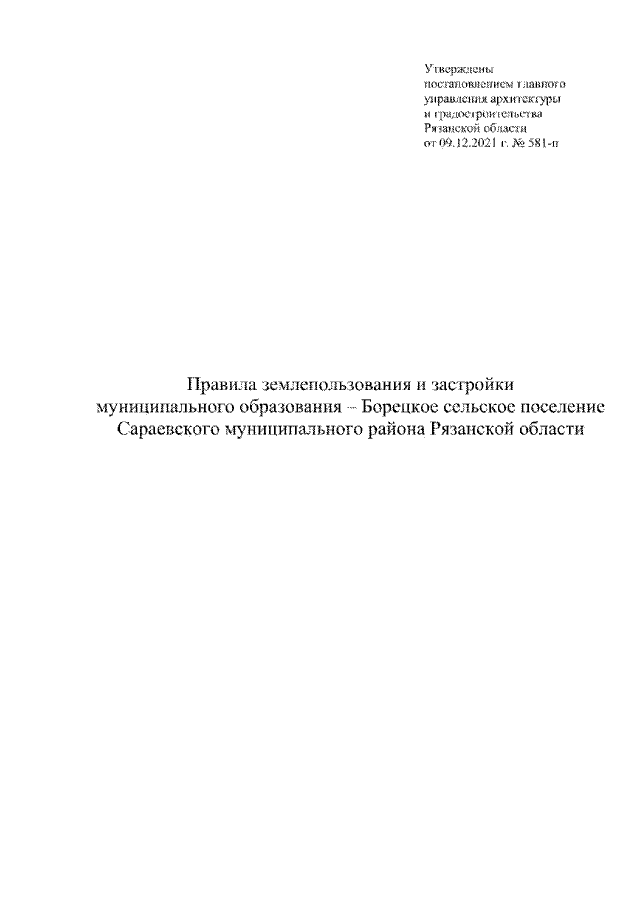 Утверждены
постановлением главного
управления архитектуры
и градостроительства
Рязанской области
от 09.12.2021 г. № 581-п

Правила землепользования и застройки
муниципального образования – Борецкое сельское поселение
Сараевского муниципального района Рязанской области